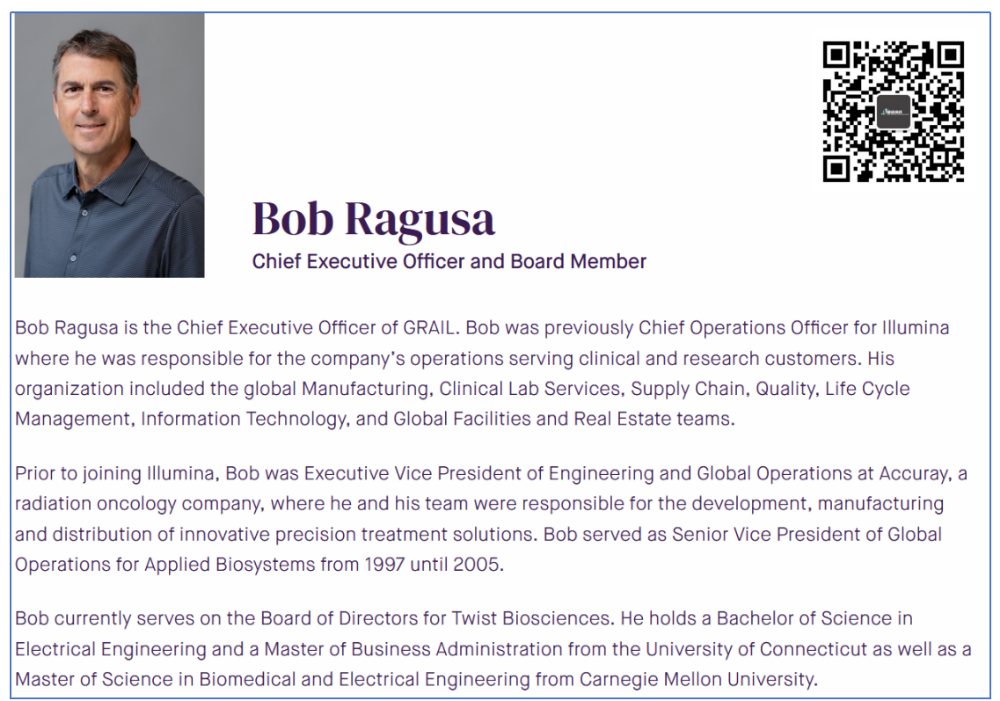 Bob Ragusa
Chief Executive Officer and Board Member

Bob Ragusa is the Chief Executive Officer of GRAIL. Bob was previously Chief Operations Officer for Illumina where he was responsible for the company's operations serving clinical and research customers. His organization included the global Manufacturing, Clinical Lab Services, Supply Chain, Quality, Life Cycle Management, Information Technology, and Global Facilities and Real Estate teams.

Prior to joining Illumina, Bob was Executive Vice President of Engineering and Global Operations at Accuray, a radiation oncology company, where he and his team were responsible for the development, manufacturing and distribution of innovative precision treatment solutions. Bob served as Senior Vice President of Global Operations for Applied Biosystems from 1997 until 2005.

Bob currently serves on the Board of Directors for Twist Biosciences. He holds a Bachelor of Science in Electrical Engineering and a Master of Business Administration from the University of Connecticut as well as a Master of Science in Biomedical and Electrical Engineering from Carnegie Mellon University.